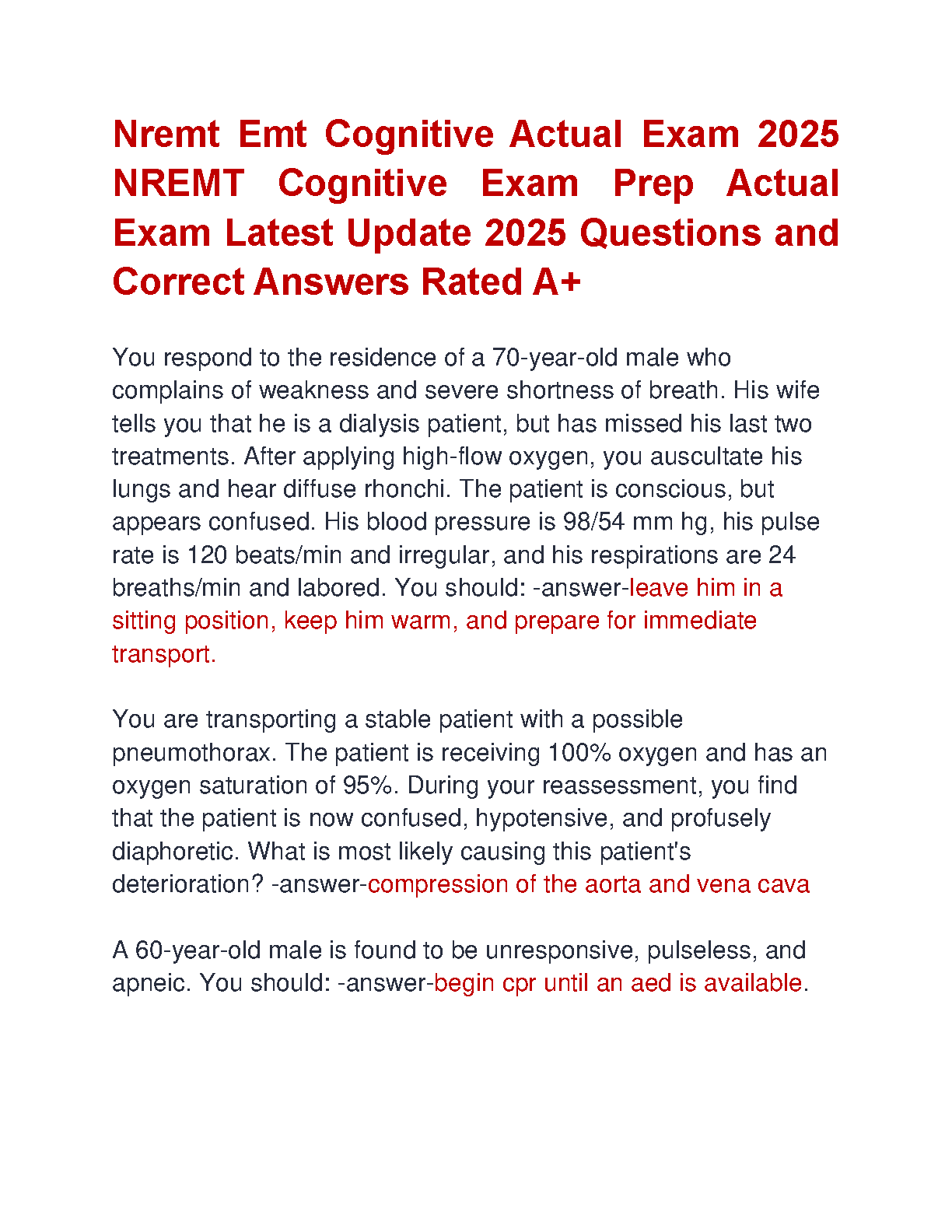 Nremt Emt Cognitive Actual Exam 2025 NREMT Cognitive Exam Prep Actual Exam Latest Update 2025 Questions and Correct Answers Rated A+

You respond to the residence of a 70-year-old male who complains of weakness and severe shortness of breath. His wife tells you that he is a dialysis patient, but has missed his last two treatments. After applying high-flow oxygen, you auscultate his lungs and hear diffuse rhonchi. The patient is conscious, but appears confused. His blood pressure is 98/54 mm hg, his pulse rate is 120 beats/min and irregular, and his respirations are 24 breaths/min and labored. You should: -answer-leave him in a sitting position, keep him warm, and prepare for immediate transport.

You are transporting a stable patient with a possible pneumothorax. The patient is receiving 100% oxygen and has an oxygen saturation of 95%. During your reassessment, you find that the patient is now confused, hypotensive, and profusely diaphoretic. What is most likely causing this patient's deterioration? -answer-compression of the aorta and vena cava

A 60-year-old male is found to be unresponsive, pulseless, and apneic. You should: -answer-begin cpr until an aed is available.